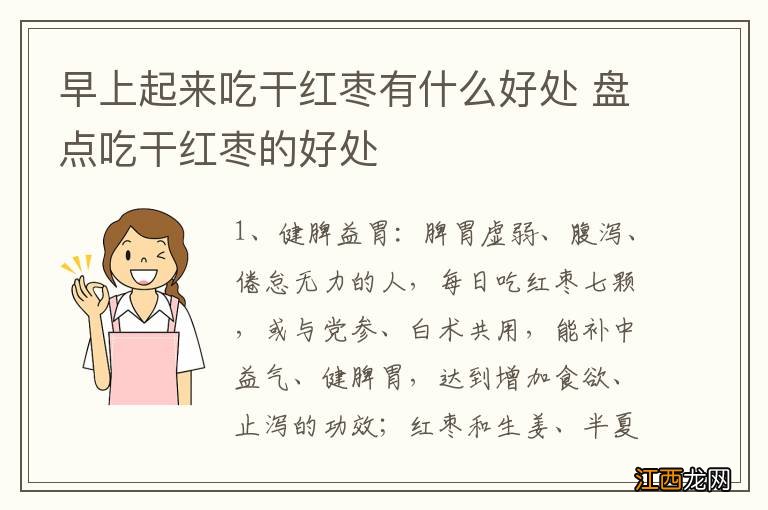 早上起来吃干红枣有什么好处 盘点吃干红枣的好处

1、健脾益胃：脾胃虚弱、腹泻、倦怠无力的人，每日吃红枣七颗，或与党参、白术共用，能补中益气、健脾胃，达到增加食欲、止泻的功效；红枣和生姜、半夏

江西龙网